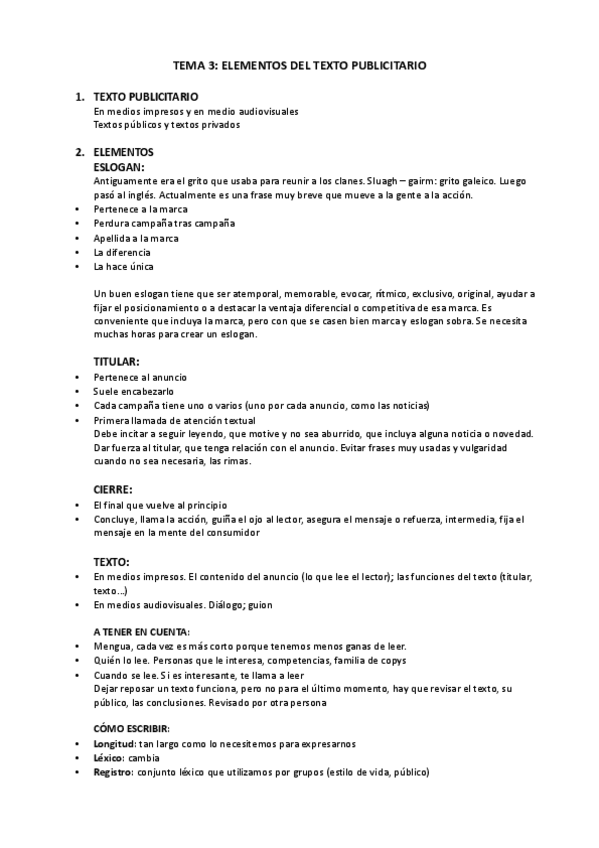 TEMA 3: ELEMENTOS DEL TEXTO PUBLICITARIO

1. TEXTO PUBLICITARIO
En medios impresos y en medio audiovisuales
Textos públicos y textos privados

2. ELEMENTOS
ESLOGAN:
Antiguamente era el grito que usaba para reunir a los clanes. Sluagh – gairm: grito galeico. Luego pasó al inglés. Actualmente es una frase muy breve que mueve a la gente a la acción.
• Pertenece a la marca
• Perdura campaña tras campaña
• Apellida a la marca
• La diferencia
• La hace única

Un buen eslogan tiene que ser atemporal, memorable, evocar, rítmico, exclusivo, original, ayudar a fijar el posicionamiento o a destacar la ventaja diferencial o competitiva de esa marca. Es conveniente que incluya la marca, pero con que se casen bien marca y eslogan sobra. Se necesita muchas horas para crear un eslogan.

TITULAR:
• Pertenece al anuncio
• Suele encabezarlo
• Cada campaña tiene uno o varios (uno por cada anuncio, como las noticias)
• Primera llamada de atención textual
Debe incitar a seguir leyendo, que motive y no sea aburrido, que incluya alguna noticia o novedad. Dar fuerza al titular, que tenga relación con el anuncio. Evitar frases muy usadas y vulgaridad cuando no sea necesaria, las rimas.

CIERRE:
• El final que vuelve al principio
• Concluye, llama la acción, guiña el ojo al lector, asegura el mensaje o refuerza, intermedia, fija el mensaje en la mente del consumidor

TEXTO:
• En medios impresos. El contenido del anuncio (lo que lee el lector); las funciones del texto (titular, texto…)
• En medios audiovisuales. Diálogo; guion

A TENER EN CUENTA:
• Mengua, cada vez es más corto porque tenemos menos ganas de leer.
• Quién lo lee. Personas que le interesa, competencias, familia de copys
• Cuando se lee. Si es interesante, te llama a leer
Dejar reposar un texto funciona, pero no para el último momento, hay que revisar el texto, su público, las conclusiones. Revisado por otra persona

CÓMO ESCRIBIR:
• Longitud: tan largo como lo necesitemos para expresarnos
• Léxico: cambia
• Registro: conjunto léxico que utilizamos por grupos (estilo de vida, público)